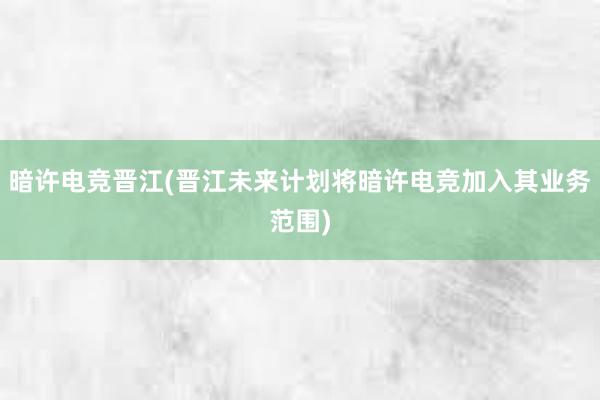 暗许电竞晋江(晋江未来计划将暗许电竞加入其业务范围)